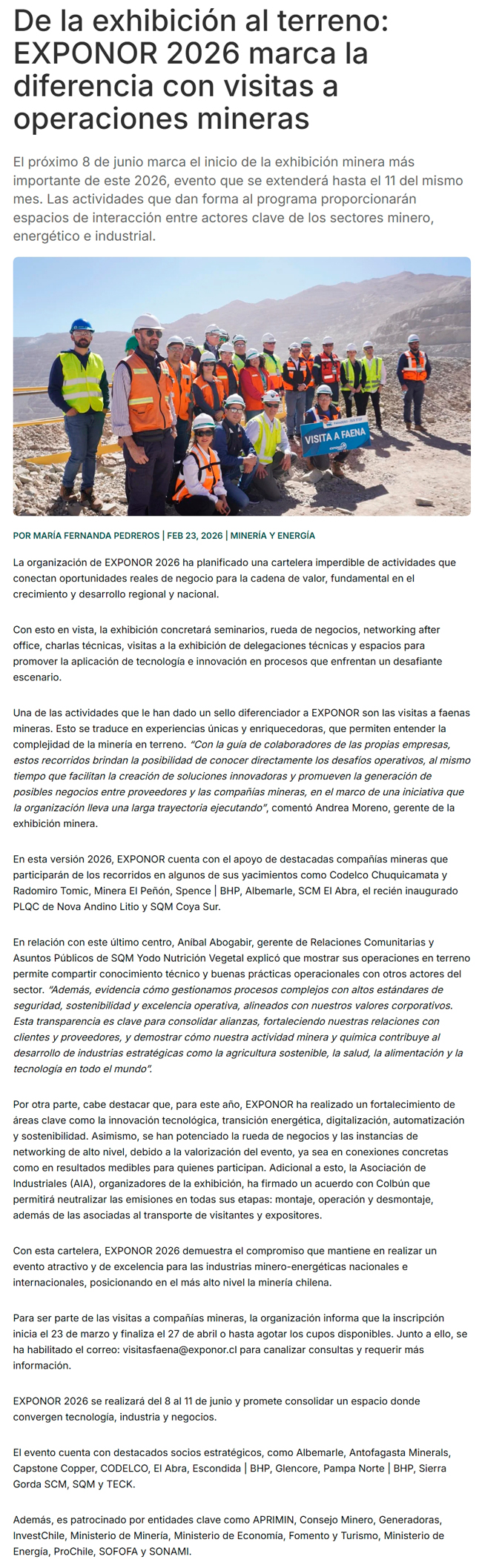 De la exhibición al terreno: EXPONOR 2026 marca la diferencia con visitas a operaciones mineras

El próximo 8 de junio marca el inicio de la exhibición minera más importante de este 2026, evento que se extenderá hasta el 11 del mismo mes. Las actividades que dan forma al programa proporcionarán espacios de interacción entre actores clave de los sectores minero, energético e industrial.

VISITA A FAENA

POR MARÍA FERNANDA PEDREROS | FEB 23, 2026 | MINERÍA Y ENERGÍA

La organización de EXPONOR 2026 ha planificado una cartelera imperdible de actividades que conectan oportunidades reales de negocio para la cadena de valor, fundamental en el crecimiento y desarrollo regional y nacional.

Con esto en vista, la exhibición concretará seminarios, rueda de negocios, networking after office, charlas técnicas, visitas a la exhibición de delegaciones técnicas y espacios para promover la aplicación de tecnología e innovación en procesos que enfrentan un desafiante escenario.

Una de las actividades que le han dado un sello diferenciador a EXPONOR son las visitas a faenas mineras. Esto se traduce en experiencias únicas y enriquecedoras, que permiten entender la complejidad de la minería en terreno. "Con la guía de colaboradores de las propias empresas, estos recorridos brindan la posibilidad de conocer directamente los desafíos operativos, al mismo tiempo que facilitan la creación de soluciones innovadoras y promueven la generación de posibles negocios entre proveedores y las compañías mineras, en el marco de una iniciativa que la organización lleva una larga trayectoria ejecutando", comentó Andrea Moreno, gerente de la exhibición minera.

En esta versión 2026, EXPONOR cuenta con el apoyo de destacadas compañías mineras que participarán de los recorridos en algunos de sus yacimientos como Codelco Chuquicamata y Radomiro Tomic, Minera El Peñón, Spence | BHP, Albemarle, SCM El Abra, el recién inaugurado PLQC de Nova Andino Litio y SQM Coya Sur.

En relación con este último centro, Aníbal Abogabir, gerente de Relaciones Comunitarias y Asuntos Públicos de SQM Yodo Nutrición Vegetal explicó que mostrar sus operaciones en terreno permite compartir conocimiento técnico y buenas prácticas operacionales con otros actores del sector. "Además, evidencia cómo gestionamos procesos complejos con altos estándares de seguridad, sostenibilidad y excelencia operativa, alineados con nuestros valores corporativos. Esta transparencia es clave para consolidar alianzas, fortaleciendo nuestras relaciones con clientes y proveedores, y demostrar cómo nuestra actividad minera y química contribuye al desarrollo de industrias estratégicas como la agricultura sostenible, la salud, la alimentación y la tecnología en todo el mundo".

Por otra parte, cabe destacar que, para este año, EXPONOR ha realizado un fortalecimiento de áreas clave como la innovación tecnológica, transición energética, digitalización, automatización y sostenibilidad. Asimismo, se han potenciado la rueda de negocios y las instancias de networking de alto nivel, debido a la valorización del evento, ya sea en conexiones concretas como en resultados medibles para quienes participan. Adicional a esto, la Asociación de Industriales (AIA), organizadores de la exhibición, ha firmado un acuerdo con Colbún que permitirá neutralizar las emisiones en todas sus etapas: montaje, operación y desmontaje, además de las asociadas al transporte de visitantes y expositores.

Con esta cartelera, EXPONOR 2026 demuestra el compromiso que mantiene en realizar un evento atractivo y de excelencia para las industrias minero-energéticas nacionales e internacionales, posicionando en el más alto nivel la minería chilena.

Para ser parte de las visitas a compañías mineras, la organización informa que la inscripción inicia el 23 de marzo y finaliza el 27 de abril o hasta agotar los cupos disponibles. Junto a ello, se ha habilitado el correo: visitasfaena@exponor.cl para canalizar consultas y requerir más información.

EXPONOR 2026 se realizará del 8 al 11 de junio y promete consolidar un espacio donde convergen tecnología, industria y negocios.

El evento cuenta con destacados socios estratégicos, como Albemarle, Antofagasta Minerals, Capstone Copper, CODELCO, El Abra, Escondida | BHP, Glencore, Pampa Norte | BHP, Sierra Gorda SCM, SQM y TECK.

Además, es patrocinado por entidades clave como APRIMIN, Consejo Minero, Generadoras, InvestChile, Ministerio de Minería, Ministerio de Economía, Fomento y Turismo, Ministerio de Energía, ProChile, SOFOFA y SONAMI.